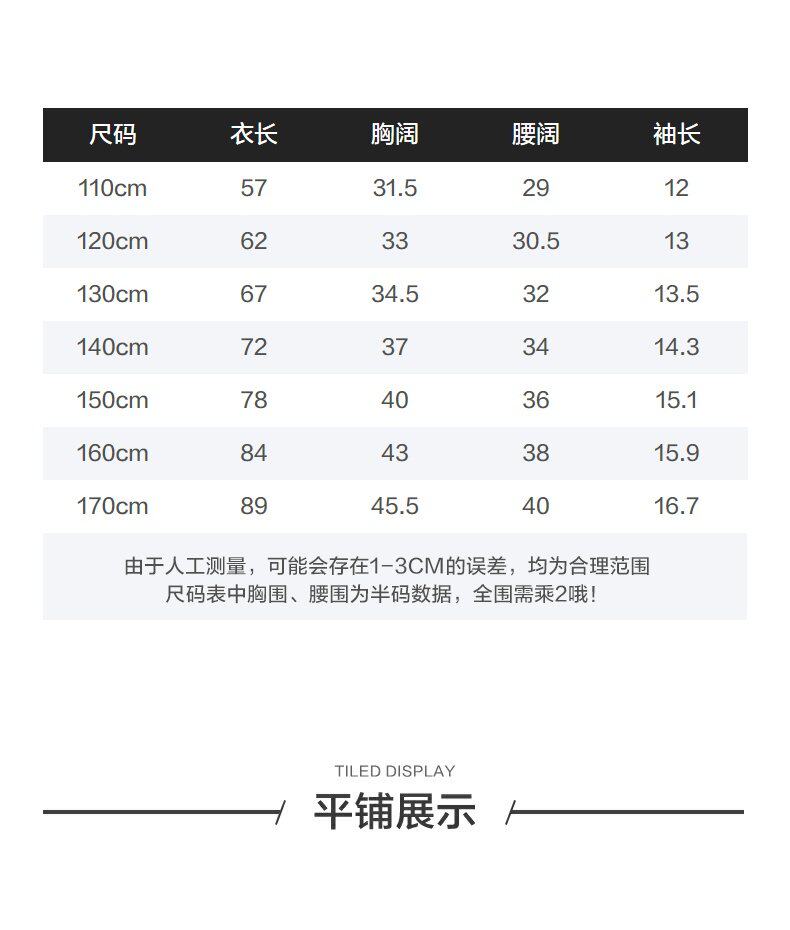 | 尺码 | 衣长 | 胸阔 | 腰阔 | 袖长 |
|---|---|---|---|---|
| 110cm | 57 | 31.5 | 29 | 12 |
| 120cm | 62 | 33 | 30.5 | 13 |
| 130cm | 67 | 34.5 | 32 | 13.5 |
| 140cm | 72 | 37 | 34 | 14.3 |
| 150cm | 78 | 40 | 36 | 15.1 |
| 160cm | 84 | 43 | 38 | 15.9 |
| 170cm | 89 | 45.5 | 40 | 16.7 |

由于人工测量，可能会存在1-3CM的误差，均为合理范围
尺码表中胸围、腰围为半码数据，全围需乘2哦!

TILED DISPLAY
平铺展示